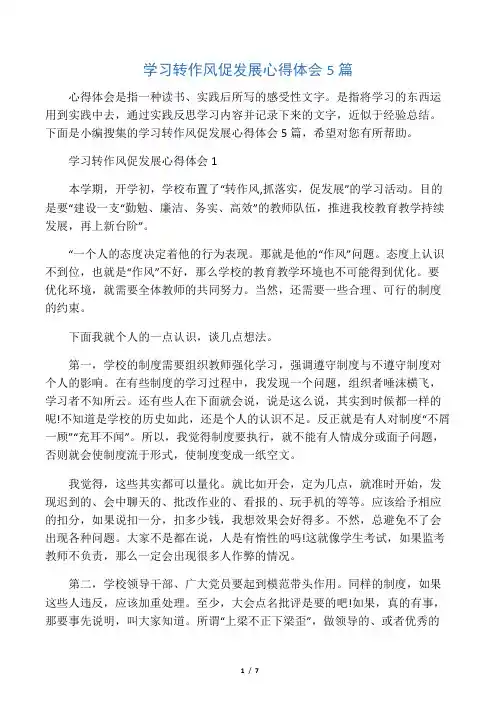 学习转作风促发展心得体会 5 篇

心得体会是指一种读书、实践后所写的感受性文字。是指将学习的东西运用到实践中去，通过实践反思学习内容并记录下来的文字，近似于经验总结。下面是小编搜集的学习转作风促发展心得体会 5 篇，希望对您有所帮助。

学习转作风促发展心得体会 1

本学期，开学初，学校布置了“转作风,抓落实，促发展”的学习活动。目的是要“建设一支“勤勉、廉洁、务实、高效”的教师队伍，推进我校教育教学持续发展，再上新台阶”。

“一个人的态度决定着他的行为表现。那就是他的“作风”问题。态度上认识不到位，也就是“作风”不好，那么学校的教育教学环境也不可能得到优化。要优化环境，就需要全体教师的共同努力。当然，还需要一些合理、可行的制度的约束。

下面我就个人的一点认识，谈几点想法。

第一，学校的制度需要组织教师强化学习，强调遵守制度与不遵守制度对个人的影响。在有些制度的学习过程中，我发现一个问题，组织者唾沫横飞，学习者不知所云。还有些人在下面就会说，说是这么说，其实到时候都一样的呢!不知道是学校的历史如此，还是个人的认识不足。反正就是有人对制度“不屑一顾”“充耳不闻”。所以，我觉得制度要执行，就不能有人情成分或面子问题，否则就会使制度流于形式，使制度变成一纸空文。

我觉得，这些其实都可以量化。就比如开会，定为几点，就准时开始，发现迟到的、会中聊天的、批改作业的、看报的、玩手机的等等。应该给予相应的扣分，如果说扣一分，扣多少钱，我想效果会好得多。不然，总避免不了会出现各种问题。大家不是都在说，人是有惰性的吗!这就像学生考试，如果监考教师不负责，那么一定会出现很多人作弊的情况。

第二，学校领导干部、广大党员要起到模范带头作用。同样的制度，如果这些人违反，应该加重处理。至少，大会点名批评是要的吧!如果，真的有事，那要事先说明，叫大家知道。所谓“上梁不正下梁歪”，做领导的、或者优秀的

1 / 7